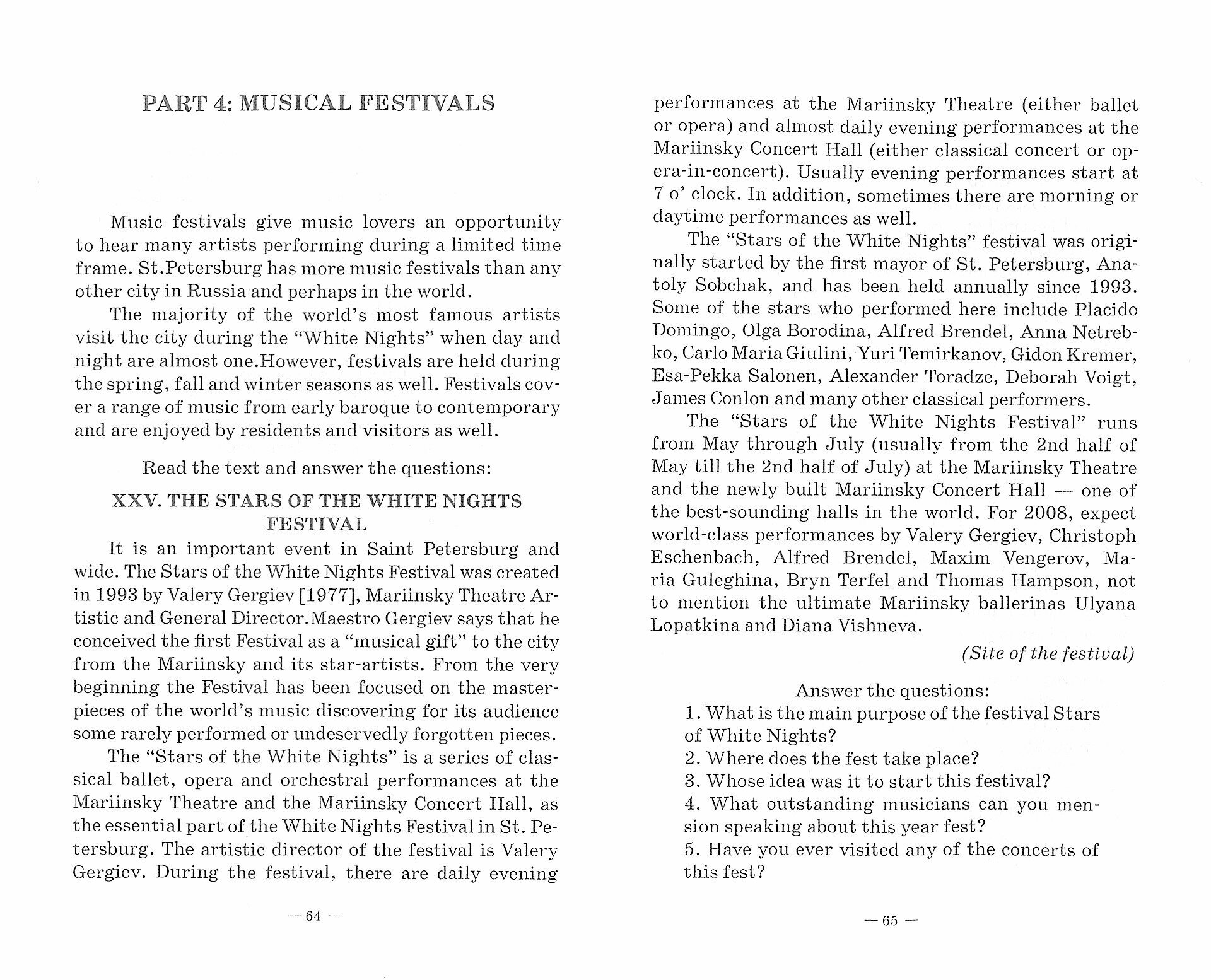 PART 4: MUSICAL FESTIVALS

Music festivals give music lovers an opportunity to hear many artists performing during a limited time frame. St.Petersburg has more music festivals than any other city in Russia and perhaps in the world.

The majority of the world's most famous artists visit the city during the "White Nights" when day and night are almost one.However, festivals are held during the spring, fall and winter seasons as well. Festivals cover a range of music from early baroque to contemporary and are enjoyed by residents and visitors as well.

Read the text and answer the questions:

XXV. THE STARS OF THE WHITE NIGHTS FESTIVAL

It is an important event in Saint Petersburg and wide. The Stars of the White Nights Festival was created in 1993 by Valery Gergiev [1977], Mariinsky Theatre Artistic and General Director.Maestro Gergiev says that he conceived the first Festival as a "musical gift" to the city from the Mariinsky and its star-artists. From the very beginning the Festival has been focused on the masterpieces of the world's music discovering for its audience some rarely performed or undeservedly forgotten pieces.

The "Stars of the White Nights" is a series of classical ballet, opera and orchestral performances at the Mariinsky Theatre and the Mariinsky Concert Hall, as the essential part of the White Nights Festival in St. Petersburg. The artistic director of the festival is Valery Gergiev. During the festival, there are daily evening

— 64 —

performances at the Mariinsky Theatre (either ballet or opera) and almost daily evening performances at the Mariinsky Concert Hall (either classical concert or opera-in-concert). Usually evening performances start at 7 o' clock. In addition, sometimes there are morning or daytime performances as well.

The "Stars of the White Nights" festival was originally started by the first mayor of St. Petersburg, Anatoly Sobchak, and has been held annually since 1993. Some of the stars who performed here include Placido Domingo, Olga Borodina, Alfred Brendel, Anna Netrebko, Carlo Maria Giulini, Yuri Temirkanov, Gidon Kremer, Esa-Pekka Salonen, Alexander Toradze, Deborah Voigt, James Conlon and many other classical performers.

The "Stars of the White Nights Festival" runs from May through July (usually from the 2nd half of May till the 2nd half of July) at the Mariinsky Theatre and the newly built Mariinsky Concert Hall — one of the best-sounding halls in the world. For 2008, expect world-class performances by Valery Gergiev, Christoph Eschenbach, Alfred Brendel, Maxim Vengerov, Maria Guleghina, Bryn Terfel and Thomas Hampson, not to mention the ultimate Mariinsky ballerinas Ulyana Lopatkina and Diana Vishneva.

(Site of the festival)

Answer the questions:
1. What is the main purpose of the festival Stars of White Nights?
2. Where does the fest take place?
3. Whose idea was it to start this festival?
4. What outstanding musicians can you mension speaking about this year fest?
5. Have you ever visited any of the concerts of this fest?

— 65 —